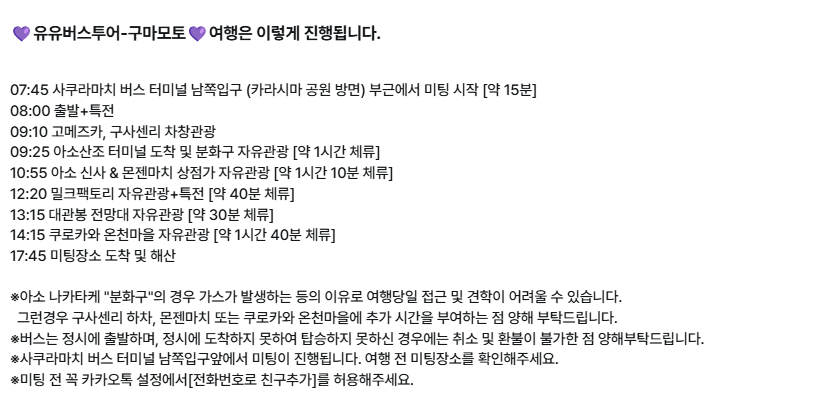 💜 유유버스투어-구마모토 💜 여행은 이렇게 진행됩니다.

07:45 사쿠라마치 버스 터미널 남쪽입구 (카라시마 공원 방면) 부근에서 미팅 시작 [약 15분]
08:00 출발+특전
09:10 고메즈카, 구사센리 차창관광
09:25 아소산조 터미널 도착 및 분화구 자유관광 [약 1시간 체류]
10:55 아소 신사 & 몬젠마치 상점가 자유관광 [약 1시간 10분 체류]
12:20 밀크팩토리 자유관광+특전 [약 40분 체류]
13:15 대관봉 전망대 자유관광 [약 30분 체류]
14:15 쿠로카와 온천마을 자유관광 [약 1시간 40분 체류]
17:45 미팅장소 도착 및 해산

※아소 나카타케 "분화구"의 경우 가스가 발생하는 등의 이유로 여행당일 접근 및 견학이 어려울 수 있습니다.
그런경우 구사센리 하차, 몬젠마치 또는 쿠로카와 온천마을에 추가 시간을 부여하는 점 양해 부탁드립니다.
※버스는 정시에 출발하며, 정시에 도착하지 못하여 탑승하지 못하신 경우에는 취소 및 환불이 불가한 점 양해부탁드립니다.
※사쿠라마치 버스 터미널 남쪽입구앞에서 미팅이 진행됩니다. 여행 전 미팅장소를 확인해주세요.
※미팅 전 꼭 카카오톡 설정에서[전화번호로 친구추가]를 허용해주세요.